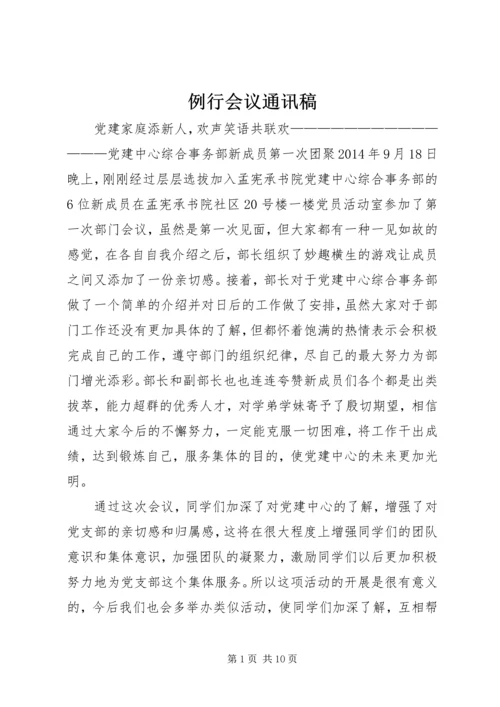 例行会议通讯稿

党建家庭添新人，欢声笑语共联欢————————————————党建中心综合事务部新成员第一次团聚2014年9月18日晚上，刚刚经过层层选拔加入孟宪承书院党建中心综合事务部的6位新成员在孟宪承书院社区20号楼一楼党员活动室参加了第一次部门会议，虽然是第一次见面，但大家都有一种一见如故的感觉，在各自自我介绍之后，部长组织了妙趣横生的游戏让成员之间又添加了一份亲切感。接着，部长对于党建中心综合事务部做了一个简单的介绍并对日后的工作做了安排，虽然大家对于部门工作还没有更加具体的了解，但都怀着饱满的热情表示会积极完成自己的工作，遵守部门的组织纪律，尽自己的最大努力为部门增光添彩。部长和副部长也也连连夸赞新成员们各个都是出类拔萃，能力超群的优秀人才，对学弟学妹寄予了殷切期望，相信通过大家今后的不懈努力，一定能克服一切困难，将工作干出成绩，达到锻炼自己，服务集体的目的，使党建中心的未来更加光明。

通过这次会议，同学们加深了对党建中心的了解，增强了对党支部的亲切感和归属感，这将在很大程度上增强同学们的团队意识和集体意识，加强团队的凝聚力，激励同学们以后更加积极努力地为党支部这个集体服务。所以这项活动的开展是很有意义的，今后我们也会多举办类似活动，使同学们加深了解，互相帮

第1页 共10页